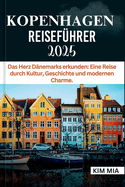 KOPENHAGEN
REISEFÜHRER
2025

Das Herz Dänemarks erkunden: Eine Reise durch Kultur, Geschichte und modernen Charme.

KIM MIA